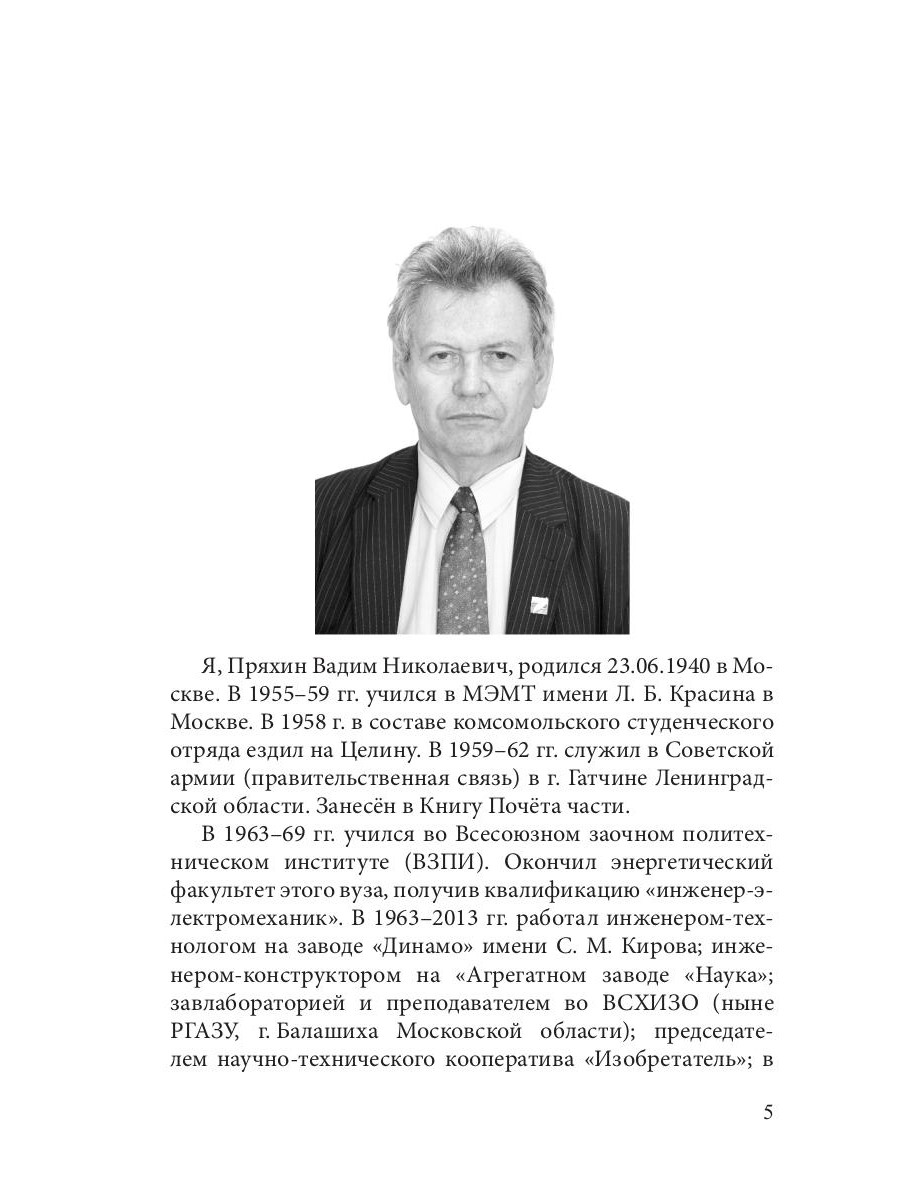 Я, Пряхин Вадим Николаевич, родился 23.06.1940 в Москве. В 1955–59 гг. учился в МЭМТ имени Л. Б. Красина в Москве. В 1958 г. в составе комсомольского студенческого отряда ездил на Целину. В 1959–62 гг. служил в Советской армии (правительственная связь) в г. Гатчине Ленинградской области. Занесён в Книгу Почёта части.

В 1963–69 гг. учился во Всесоюзном заочном политехническом институте (ВЗПИ). Окончил энергетический факультет этого вуза, получив квалификацию «инженер-электромеханик». В 1963–2013 гг. работал инженером-технологом на заводе «Динамо» имени С. М. Кирова; инженером-конструктором на «Агрегатном заводе «Наука»; завлабораторией и преподавателем во ВСХИЗО (ныне РГАЗУ, г. Балашиха Московской области); председателем научно-технического кооператива «Изобретатель»; в

5